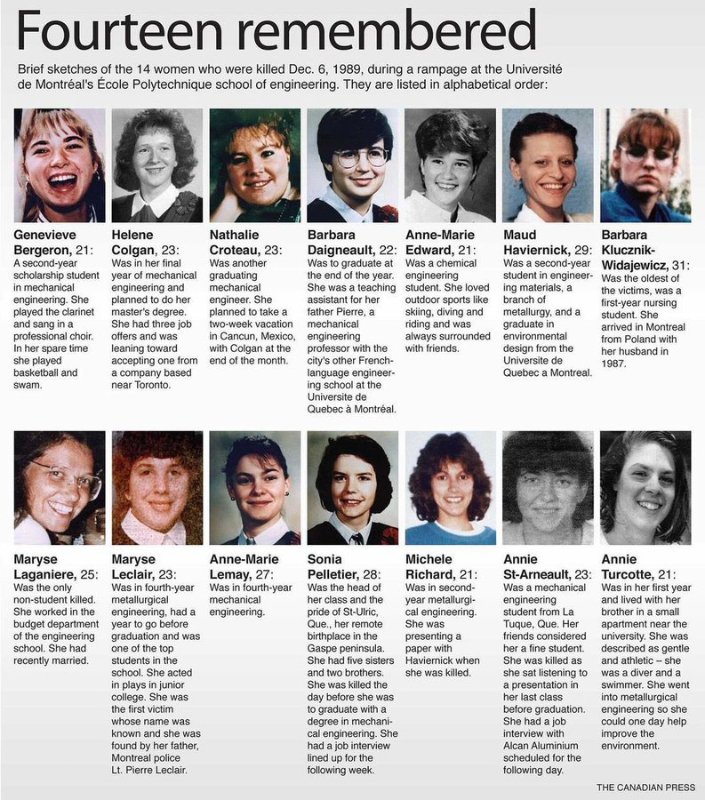 Fourteen remembered

Brief sketches of the 14 women who were killed Dec. 6, 1989, during a rampage at the Université de Montréal's École Polytechnique school of engineering. They are listed in alphabetical order:

Genevieve Bergeron, 21: A second-year scholarship student in mechanical engineering. She played the clarinet and sang in a professional choir. In her spare time she played basketball and swam.

Helene Colgan, 23: Was in her final year of mechanical engineering and planned to do her master's degree. She had three job offers and was leaning toward accepting one from a company based near Toronto.

Nathalie Croteau, 23: Was another graduating mechanical engineer. She planned to take a two-week vacation in Cancun, Mexico, with Colgan at the end of the month.

Barbara Daigneault, 22: Was to graduate at the end of the year. She was a teaching assistant for her father Pierre, a mechanical engineering professor with the city's other French-language engineering school at the Universite de Quebec à Montréal.

Anne-Marie Edward, 21: Was a chemical engineering student. She loved outdoor sports like skiing, diving and riding and was always surrounded with friends.

Maud Haviernick, 29: Was a second-year student in engineering materials, a branch of metallurgy, and a graduate in environmental design from the Universite de Quebec a Montreal.

Barbara Klucznik-Widajewicz, 31: Was the oldest of the victims, was a first-year nursing student. She arrived in Montreal from Poland with her husband in 1987.

Maryse Laganiere, 25: Was the only non-student killed. She worked in the budget department of the engineering school. She had recently married.

Maryse Leclair, 23: Was in fourth-year metallurgical engineering, had a year to go before graduation and was one of the top students in the school. She acted in plays in junior college. She was the first victim whose name was known and she was found by her father, Montreal police Lt. Pierre Leclair.

Anne-Marie Lemay, 27: Was in fourth-year mechanical engineering.

Sonia Pelletier, 28: Was the head of her class and the pride of St-Ulric, Que., her remote birthplace in the Gaspe peninsula. She had five sisters and two brothers. She was killed the day before she was to graduate with a degree in mechanical engineering. She had a job interview lined up for the following week.

Michele Richard, 21: Was in second-year metallurgical engineering. She was presenting a paper with Haviernick when she was killed.

Annie St-Arneault, 23: Was a mechanical engineering student from La Tuque, Que. Her friends considered her a fine student. She was killed as she sat listening to a presentation in her last class before graduation. She had a job interview with Alcan Aluminium scheduled for the following day.

Annie Turcotte, 21: Was in her first year and lived with her brother in a small apartment near the university. She was described as gentle and athletic – she was a diver and a swimmer. She went into metallurgical engineering so she could one day help improve the environment.

THE CANADIAN PRESS